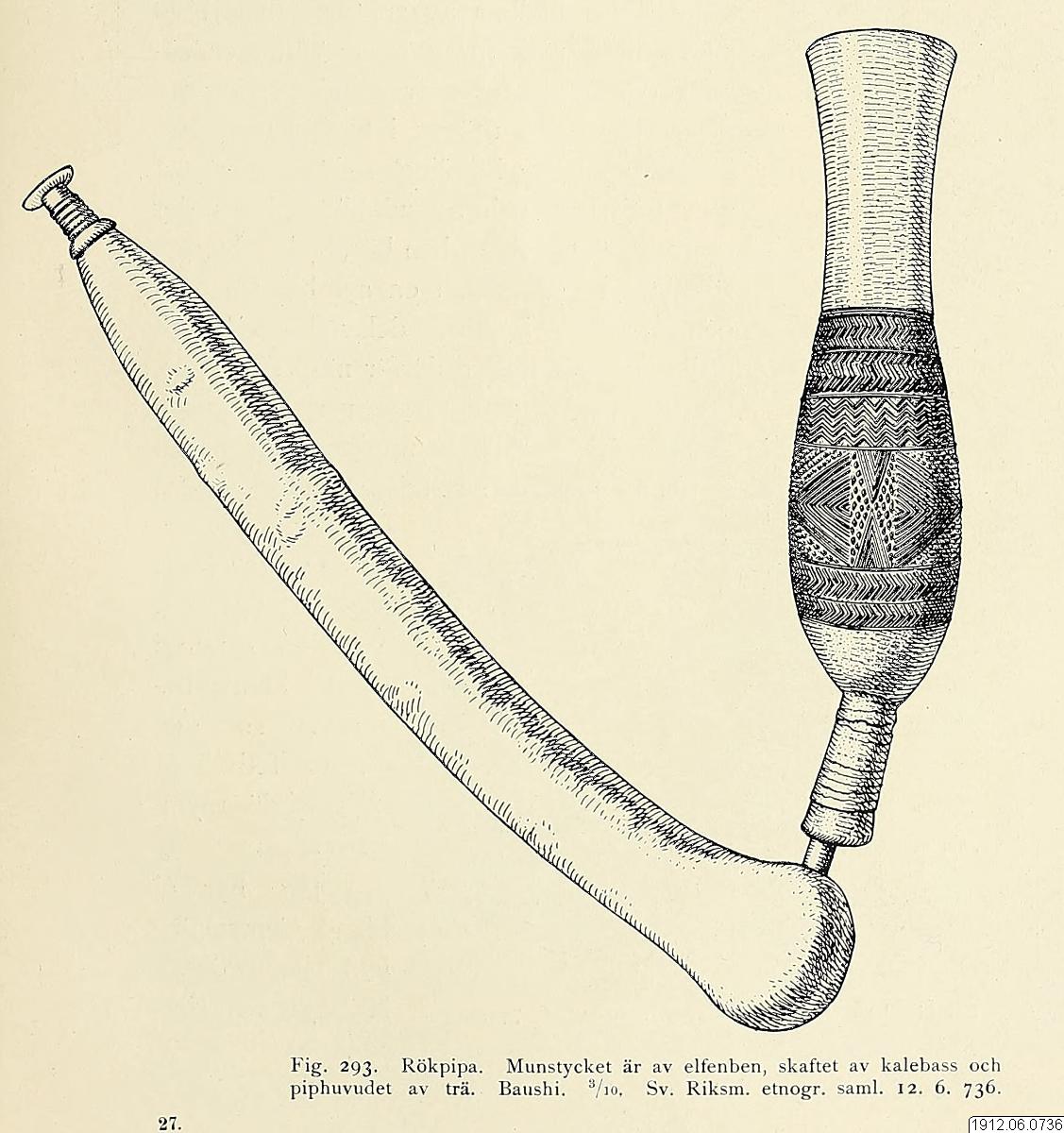 Fig. 293. Rökpipa. Munstycket är av elfenben, skaftet av kalebass och piphuvudet av trä. Baushi. $^3/_{10}$. Sv. Riksm. etnogr. saml. 12. 6. 736.

27.

1912.06.0736